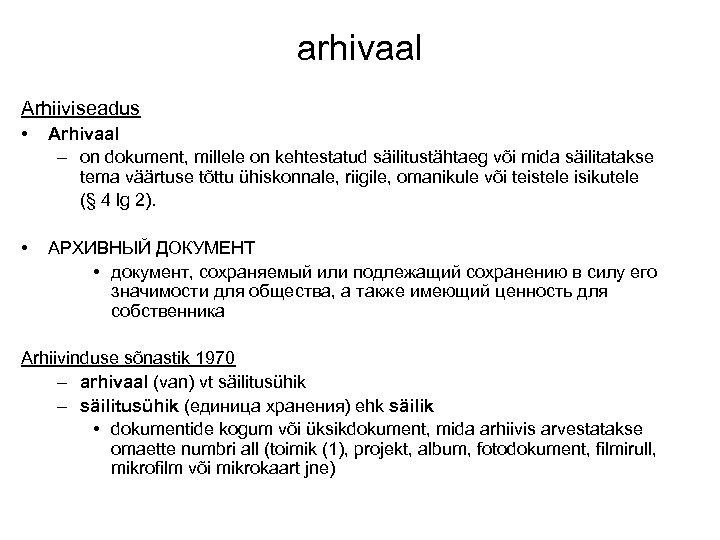 arhivaal

Arhiiviseadus

• Arhivaal

– on dokument, millele on kehtestatud säilitustähtaeg või mida säilitatakse tema väärtuse tõttu ühiskonnale, riigile, omanikule või teistele isikutele (§ 4 lg 2).

• АРХИВНЫЙ ДОКУМЕНТ

• документ, сохраняемый или подлежащий сохранению в силу его значимости для общества, а также имеющий ценность для собственника

Arhiivinduse sõnastik 1970

– arhivaal (van) vt säilitusühik

– säilitusühik (единица хранения) ehk säilik

• dokumentide kogum või üksikdokument, mida arhiivis arvestatakse omaette numbri all (toimik (1), projekt, album, fotodokument, filmirull, mikrofilm või mikrokaart jne)